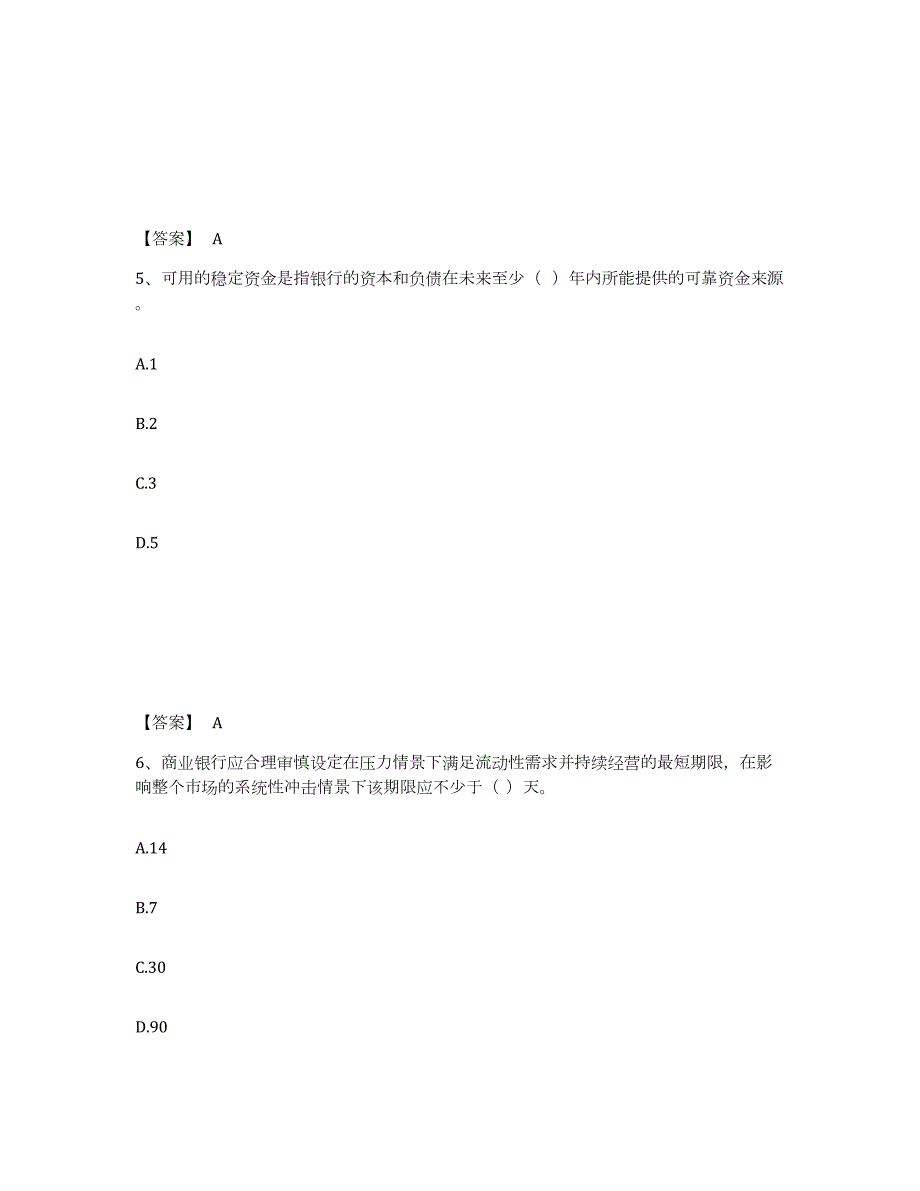 【答案】 A

5、可用的稳定资金是指银行的资本和负债在未来至少（ ）年内所能提供的可靠资金来源。

A.1

B.2

C.3

D.5

【答案】 A

6、商业银行应合理审慎设定在压力情景下满足流动性需求并持续经营的最短期限，在影响整个市场的系统性冲击情景下该期限应不少于（ ）天。

A.14

B.7

C.30

D.90